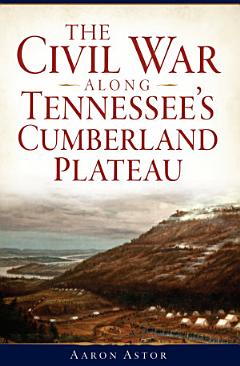 THE CIVIL WAR
ALONG
TENNESSEE'S CUMBERLAND PLATEAU

AARON ASTOR